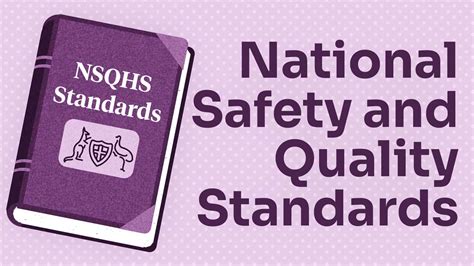 NSQHS Standards

National Safety and Quality Standards